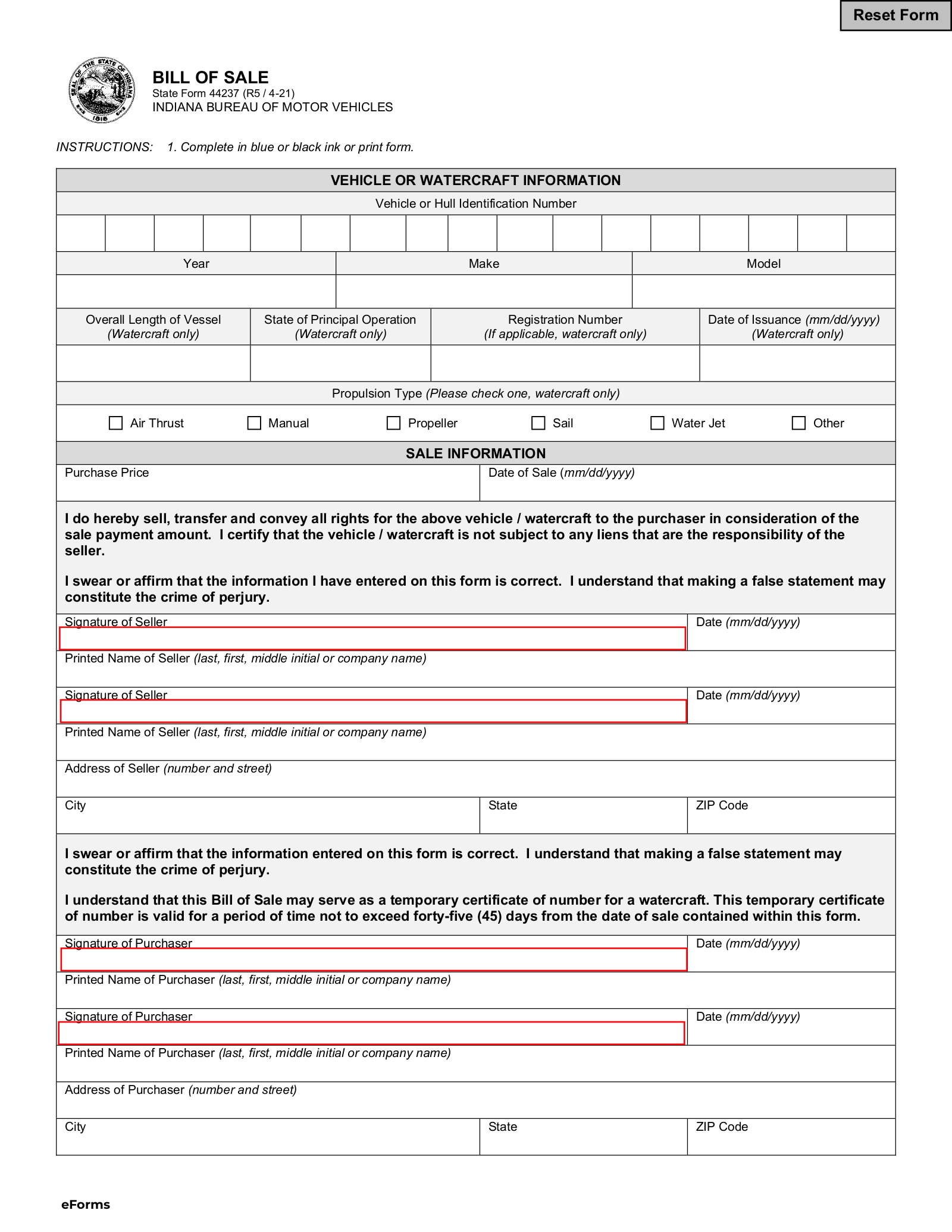 Reset Form

SEAL OF THE STATE OF INDIANA 1816

BILL OF SALE
State Form 44237 (R5 / 4-21)
INDIANA BUREAU OF MOTOR VEHICLES

INSTRUCTIONS: 1. Complete in blue or black ink or print form.

VEHICLE OR WATERCRAFT INFORMATION

Vehicle or Hull Identification Number

| Year | Make | Model |
|---|---|---|
| | | |

| Overall Length of Vessel (Watercraft only) | State of Principal Operation (Watercraft only) | Registration Number (If applicable, watercraft only) | Date of Issuance (mm/dd/yyyy) (Watercraft only) |
|---|---|---|---|
| | | | |

Propulsion Type (Please check one, watercraft only)

☐ Air Thrust ☐ Manual ☐ Propeller ☐ Sail ☐ Water Jet ☐ Other

SALE INFORMATION

Purchase Price
Date of Sale (mm/dd/yyyy)

I do hereby sell, transfer and convey all rights for the above vehicle / watercraft to the purchaser in consideration of the sale payment amount. I certify that the vehicle / watercraft is not subject to any liens that are the responsibility of the seller.

I swear or affirm that the information I have entered on this form is correct. I understand that making a false statement may constitute the crime of perjury.

Signature of Seller
Date (mm/dd/yyyy)
Printed Name of Seller (last, first, middle initial or company name)
Signature of Seller
Date (mm/dd/yyyy)
Printed Name of Seller (last, first, middle initial or company name)
Address of Seller (number and street)
City
State
ZIP Code

I swear or affirm that the information entered on this form is correct. I understand that making a false statement may constitute the crime of perjury.

I understand that this Bill of Sale may serve as a temporary certificate of number for a watercraft. This temporary certificate of number is valid for a period of time not to exceed forty-five (45) days from the date of sale contained within this form.

Signature of Purchaser
Date (mm/dd/yyyy)
Printed Name of Purchaser (last, first, middle initial or company name)
Signature of Purchaser
Date (mm/dd/yyyy)
Printed Name of Purchaser (last, first, middle initial or company name)
Address of Purchaser (number and street)
City
State
ZIP Code

eForms